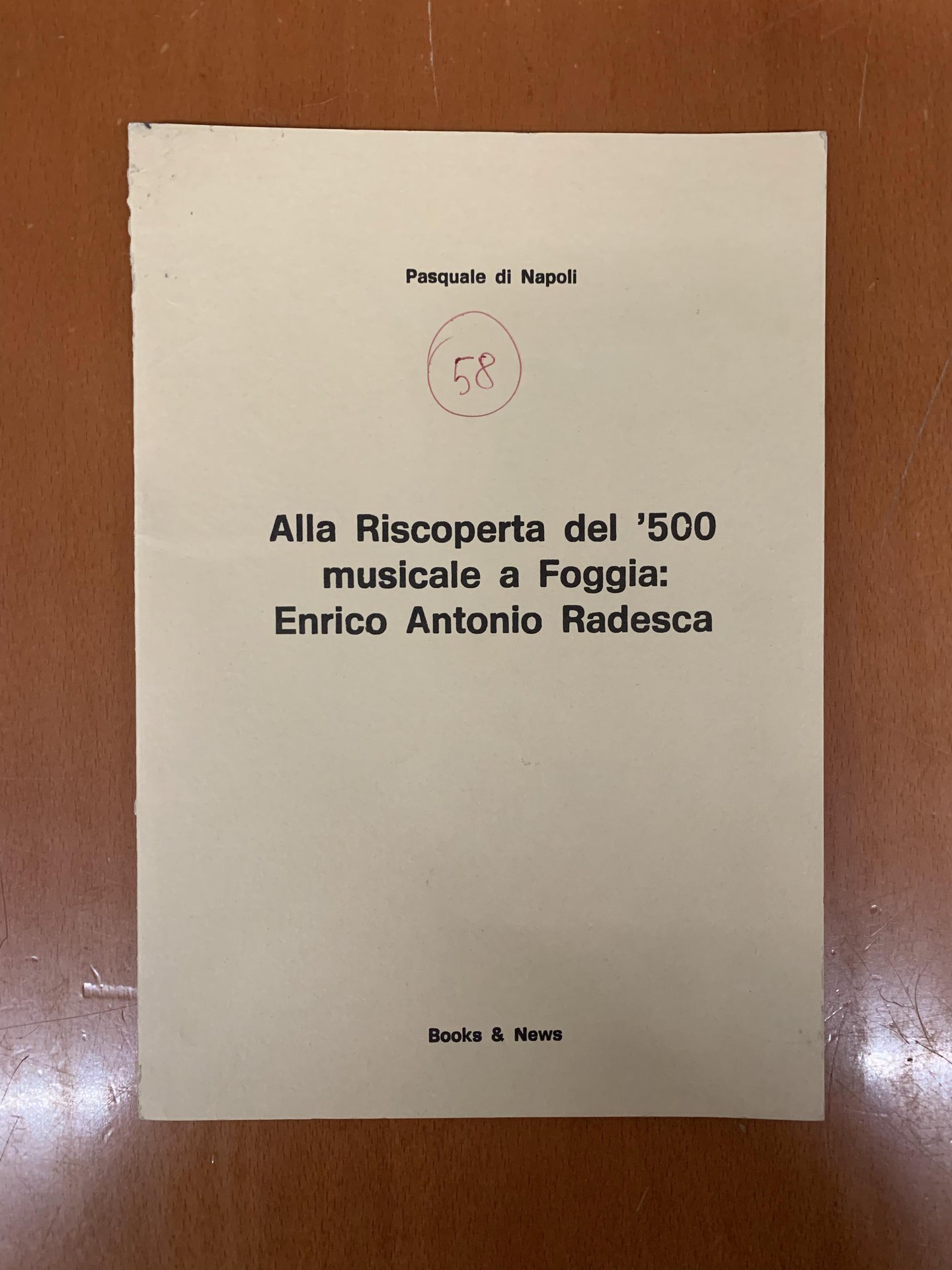 Pasquale di Napoli

58

Alla Riscoperta del '500 musicale a Foggia: Enrico Antonio Radesca

Books & News